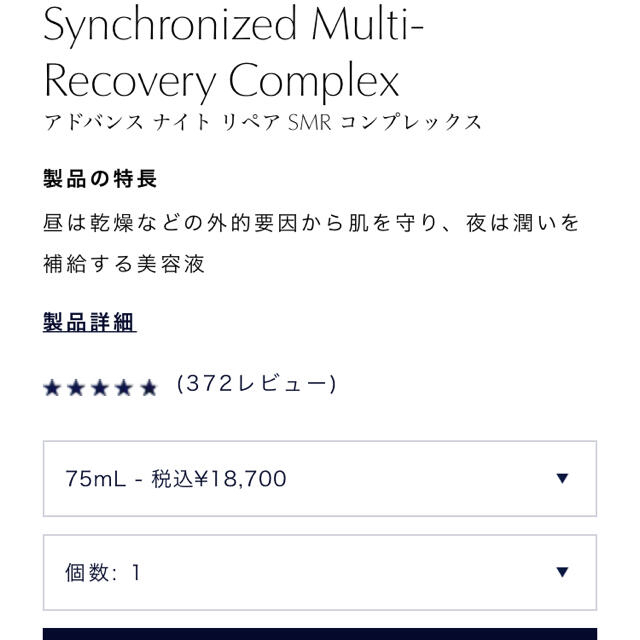 Synchronized Multi-Recovery Complex
アドバンス ナイト リペア SMR コンプレックス

製品の特長

昼は乾燥などの外的要因から肌を守り、夜は潤いを補給する美容液

製品詳細

★★★★★ (372レビュー)

75mL - 税込¥18,700 ▼

個数: 1 ▼